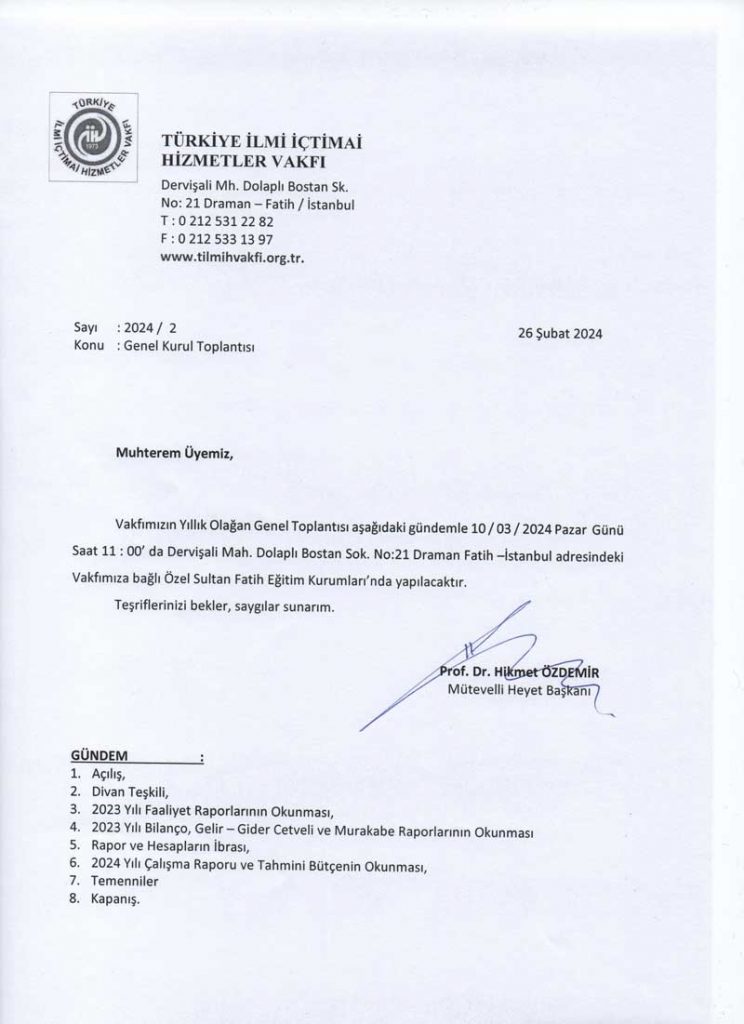 TÜRKİYE İLMİ İÇTİMAİ HİZMETLER VAKFI 1973

TÜRKİYE İLMİ İÇTİMAİ HİZMETLER VAKFI
Dervişali Mh. Dolaplı Bostan Sk.
No: 21 Draman – Fatih / İstanbul
T : 0 212 531 22 82
F : 0 212 533 13 97
www.tilmihvakfi.org.tr.

Sayı : 2024 / 2
Konu : Genel Kurul Toplantısı

26 Şubat 2024

Muhterem Üyemiz,

Vakfımızın Yıllık Olağan Genel Toplantısı aşağıdaki gündemle 10 / 03 / 2024 Pazar Günü Saat 11 : 00' da Dervişali Mah. Dolaplı Bostan Sok. No:21 Draman Fatih –İstanbul adresindeki Vakfımıza bağlı Özel Sultan Fatih Eğitim Kurumları'nda yapılacaktır.

Teşriflerinizi bekler, saygılar sunarım.

Prof. Dr. Hikmet ÖZDEMİR
Mütevelli Heyet Başkanı

GÜNDEM :
1. Açılış,
2. Divan Teşkili,
3. 2023 Yılı Faaliyet Raporlarının Okunması,
4. 2023 Yılı Bilanço, Gelir – Gider Cetveli ve Murakabe Raporlarının Okunması
5. Rapor ve Hesapların İbrası,
6. 2024 Yılı Çalışma Raporu ve Tahmini Bütçenin Okunması,
7. Temenniler
8. Kapanış.